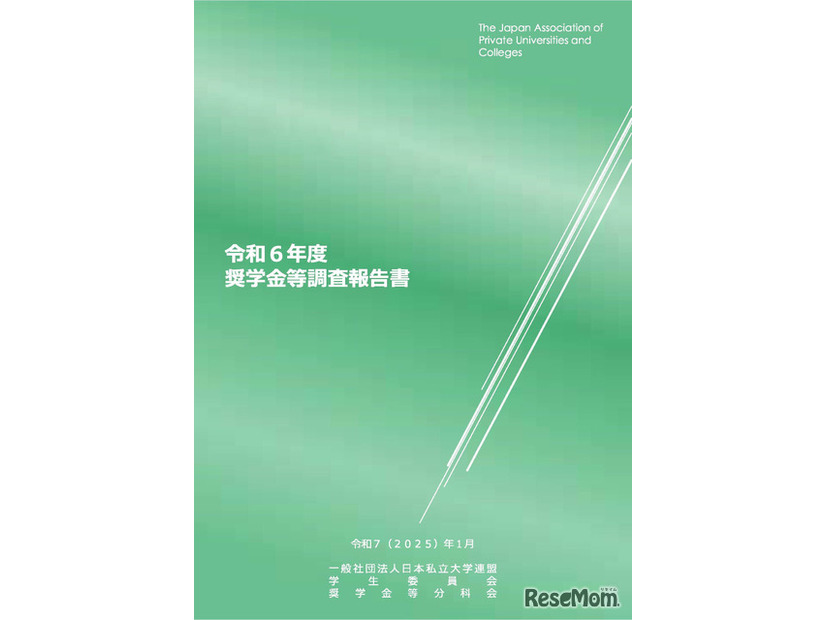 The Japan Association of Private Universities and Colleges

令和６年度
奨学金等調査報告書

令和７（２０２５）年１月

一般社団法人日本私立大学連盟
学生委員会
奨学金等分科会

ReseMom